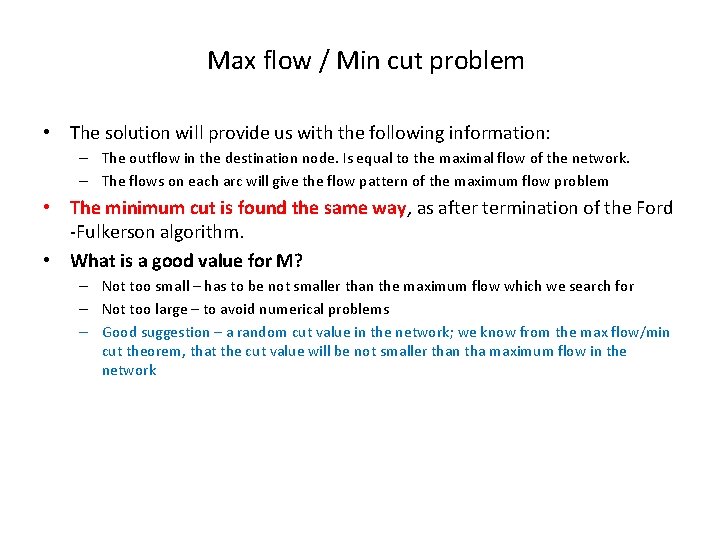 Max flow / Min cut problem

• The solution will provide us with the following information:
– The outflow in the destination node. Is equal to the maximal flow of the network.
– The flows on each arc will give the flow pattern of the maximum flow problem

• The minimum cut is found the same way, as after termination of the Ford -Fulkerson algorithm.

• What is a good value for M?
– Not too small – has to be not smaller than the maximum flow which we search for
– Not too large – to avoid numerical problems
– Good suggestion – a random cut value in the network; we know from the max flow/min cut theorem, that the cut value will be not smaller than tha maximum flow in the network